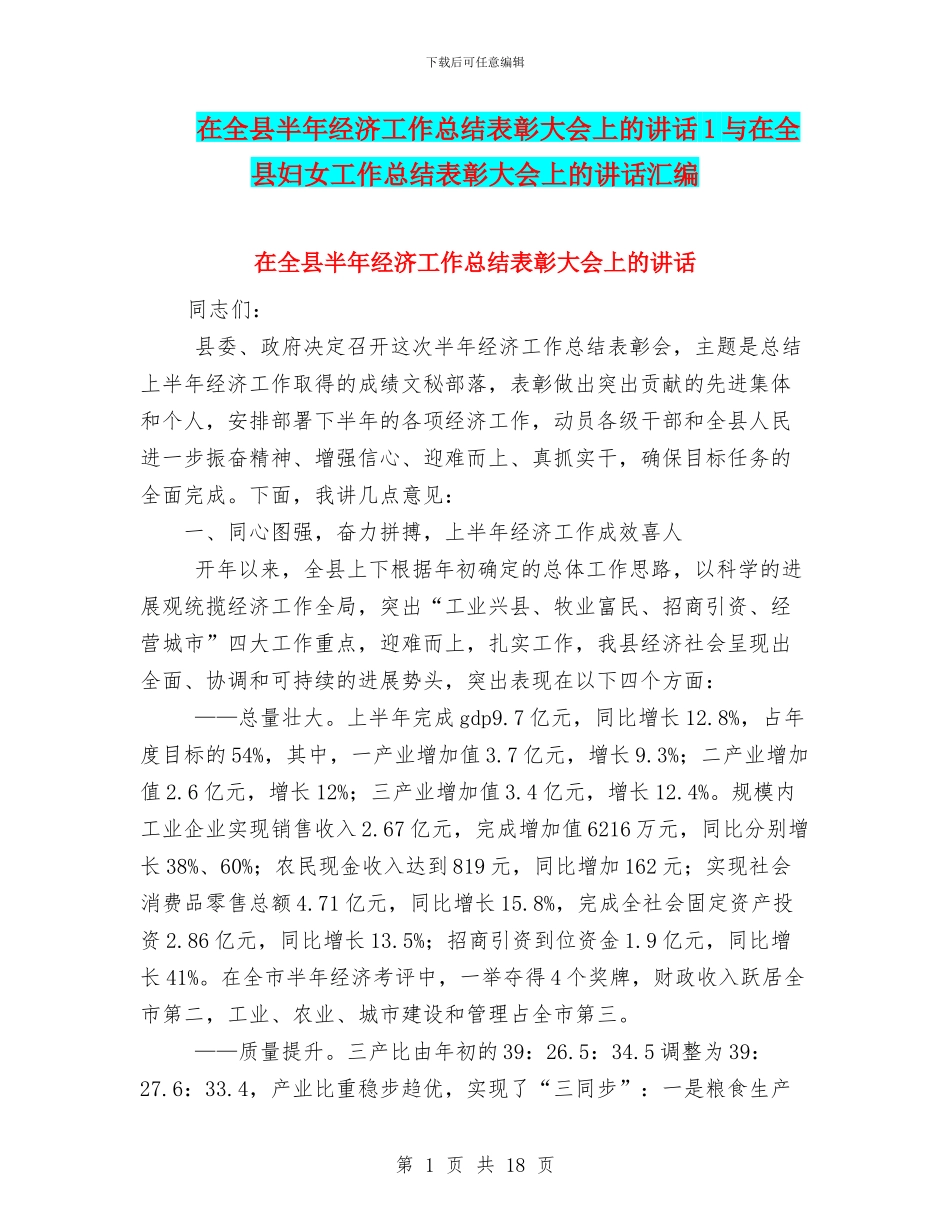 下载后可任意编辑

在全县半年经济工作总结表彰大会上的讲话 1 与在全县妇女工作总结表彰大会上的讲话汇编

在全县半年经济工作总结表彰大会上的讲话

同志们：

县委、政府决定召开这次半年经济工作总结表彰会，主题是总结上半年经济工作取得的成绩文秘部落，表彰做出突出贡献的先进集体和个人，安排部署下半年的各项经济工作，动员各级干部和全县人民进一步振奋精神、增强信心、迎难而上、真抓实干，确保目标任务的全面完成。下面，我讲几点意见：

一、同心图强，奋力拼搏，上半年经济工作成效喜人

开年以来，全县上下根据年初确定的总体工作思路，以科学的进展观统揽经济工作全局，突出“工业兴县、牧业富民、招商引资、经营城市”四大工作重点，迎难而上，扎实工作，我县经济社会呈现出全面、协调和可持续的进展势头，突出表现在以下四个方面：

——总量壮大。上半年完成 gdp9.7 亿元，同比增长 12.8%，占年度目标的 54%，其中，一产业增加值 3.7 亿元，增长 9.3%；二产业增加值 2.6 亿元，增长 12%；三产业增加值 3.4 亿元，增长 12.4%。规模内工业企业实现销售收入 2.67 亿元，完成增加值 6216 万元，同比分别增长 38%、60%；农民现金收入达到 819 元，同比增加 162 元；实现社会消费品零售总额 4.71 亿元，同比增长 15.8%，完成全社会固定资产投资 2.86 亿元，同比增长 13.5%；招商引资到位资金 1.9 亿元，同比增长 41%。在全市半年经济考评中，一举夺得 4 个奖牌，财政收入跃居全市第二，工业、农业、城市建设和管理占全市第三。

——质量提升。三产比由年初的 39：26.5：34.5 调整为 39：27.6：33.4，产业比重稳步趋优，实现了“三同步”：一是粮食生产

第 1 页 共 18 页